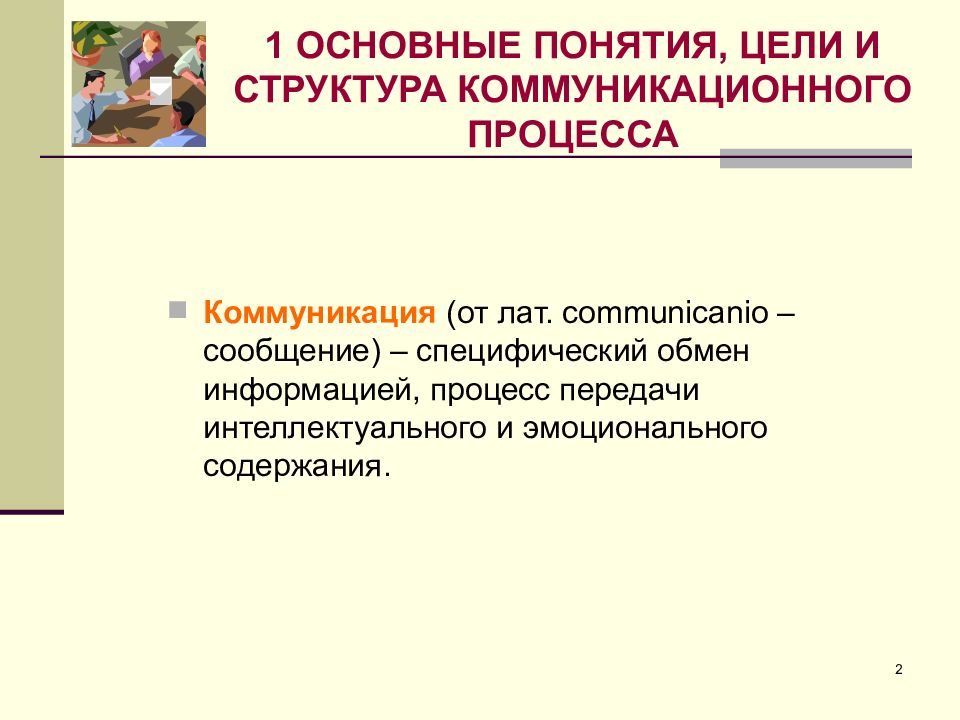 1 ОСНОВНЫЕ ПОНЯТИЯ, ЦЕЛИ И СТРУКТУРА КОММУНИКАЦИОННОГО ПРОЦЕССА

Коммуникация (от лат. communicanio – сообщение) – специфический обмен информацией, процесс передачи интеллектуального и эмоционального содержания.

2